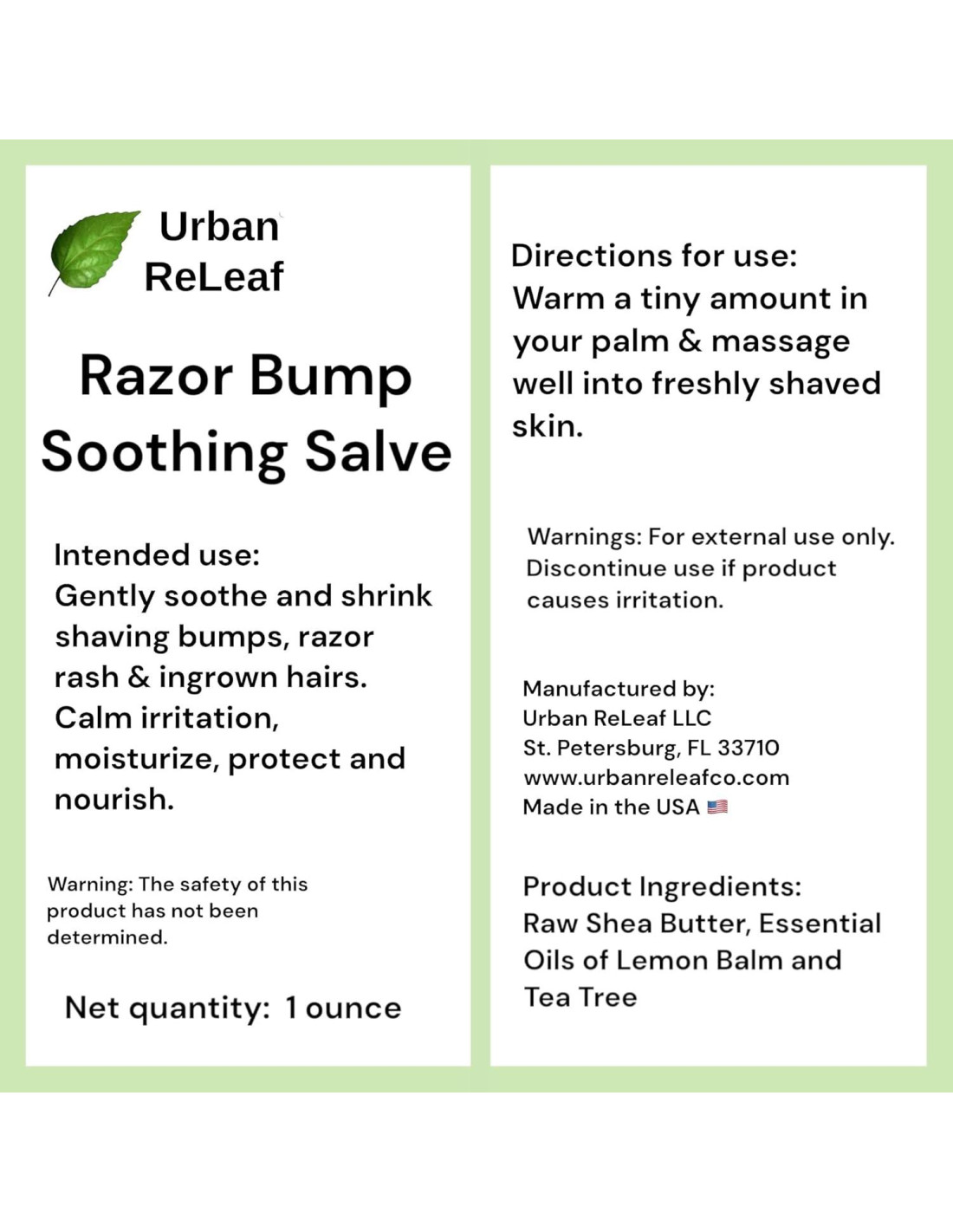 Urban
ReLeaf

Razor Bump
Soothing Salve

Intended use:
Gently soothe and shrink shaving bumps, razor rash & ingrown hairs. Calm irritation, moisturize, protect and nourish.

Warning: The safety of this product has not been determined.

Net quantity: 1 ounce

Directions for use:
Warm a tiny amount in your palm & massage well into freshly shaved skin.

Warnings: For external use only. Discontinue use if product causes irritation.

Manufactured by:
Urban ReLeaf LLC
St. Petersburg, FL 33710
www.urbanreleafco.com
Made in the USA

Product Ingredients:
Raw Shea Butter, Essential Oils of Lemon Balm and Tea Tree